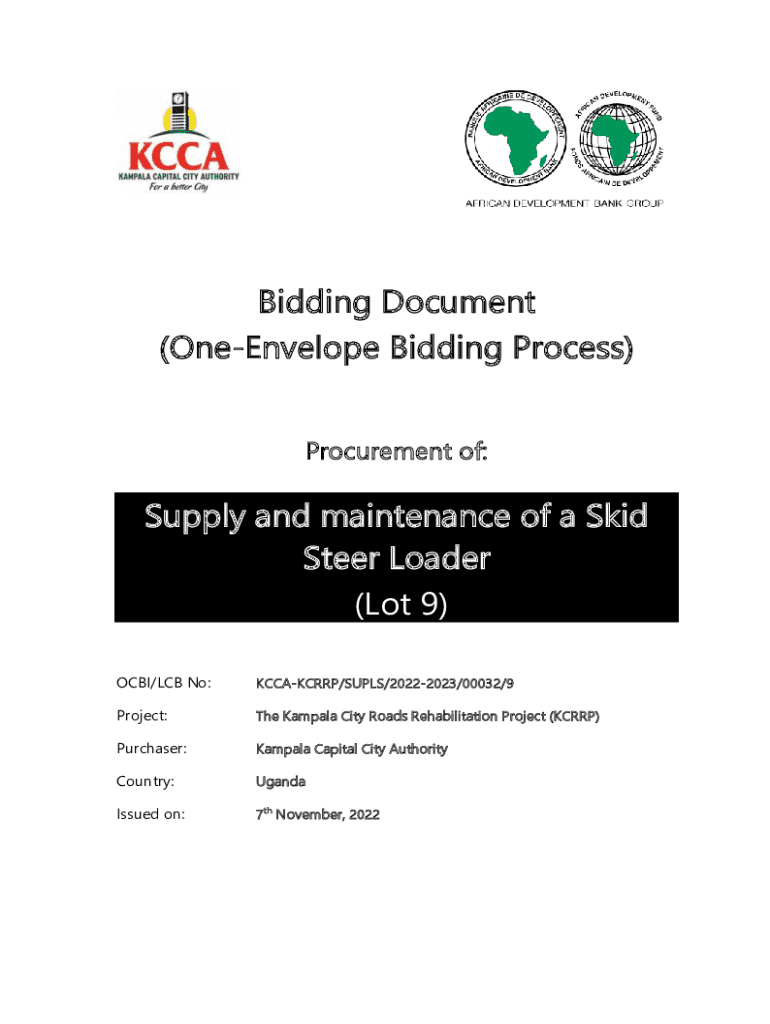 KCCA
KAMPALA CAPITAL CITY AUTHORITY
For a better City

BANQUE AFRICAINE DE DEVELOPPEMENT
AFRICAN DEVELOPMENT BANK
AFRICAN DEVELOPMENT FUND
FONDS AFRICAIN DE DEVELOPPEMENT
AFRICAN DEVELOPMENT BANK GROUP

Bidding Document
(One-Envelope Bidding Process)

Procurement of:

Supply and maintenance of a Skid Steer Loader
(Lot 9)

OCBI/LCB No: KCCA-KCRRP/SUPLS/2022-2023/00032/9

Project: The Kampala City Roads Rehabilitation Project (KCRRP)

Purchaser: Kampala Capital City Authority

Country: Uganda

Issued on: 7$^{th}$ November, 2022